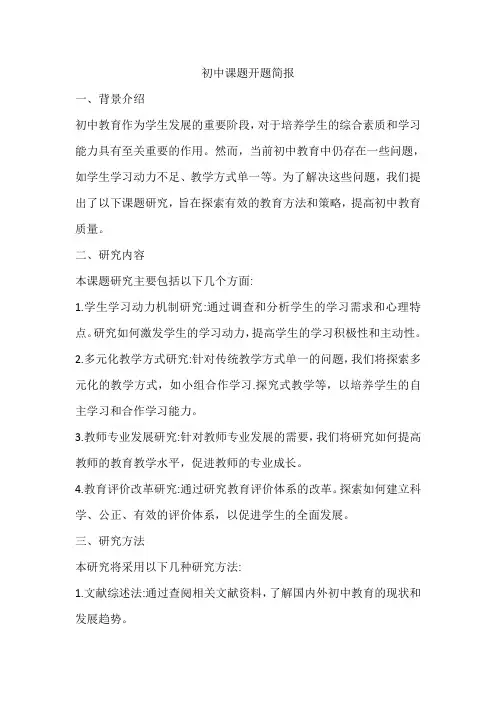 初中课题开题简报

一、背景介绍

初中教育作为学生发展的重要阶段，对于培养学生的综合素质和学习能力具有至关重要的作用。然而，当前初中教育中仍存在一些问题，如学生学习动力不足、教学方式单一等。为了解决这些问题，我们提出了以下课题研究，旨在探索有效的教育方法和策略，提高初中教育质量。

二、研究内容

本课题研究主要包括以下几个方面:

1.学生学习动力机制研究:通过调查和分析学生的学习需求和心理特点。研究如何激发学生的学习动力，提高学生的学习积极性和主动性。

2.多元化教学方式研究:针对传统教学方式单一的问题，我们将探索多元化的教学方式，如小组合作学习.探究式教学等，以培养学生的自主学习和合作学习能力。

3.教师专业发展研究:针对教师专业发展的需要，我们将研究如何提高教师的教育教学水平，促进教师的专业成长。

4.教育评价改革研究:通过研究教育评价体系的改革。探索如何建立科学、公正、有效的评价体系，以促进学生的全面发展。

三、研究方法

本研究将采用以下几种研究方法:

1.文献综述法:通过查阅相关文献资料，了解国内外初中教育的现状和发展趋势。